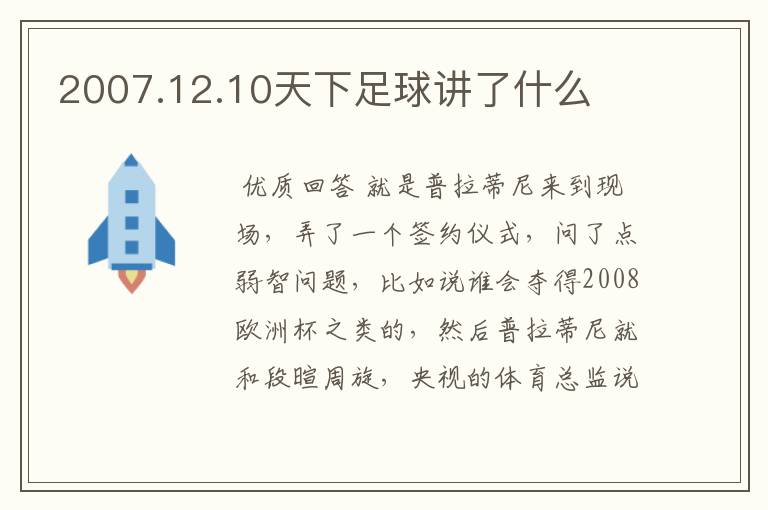 2007.12.10天下足球讲了什么

优质回答 就是普拉蒂尼来到现场，弄了一个签约仪式，问了点弱智问题，比如说谁会夺得2008欧洲杯之类的，然后普拉蒂尼就和段暄周旋，央视的体育总监说